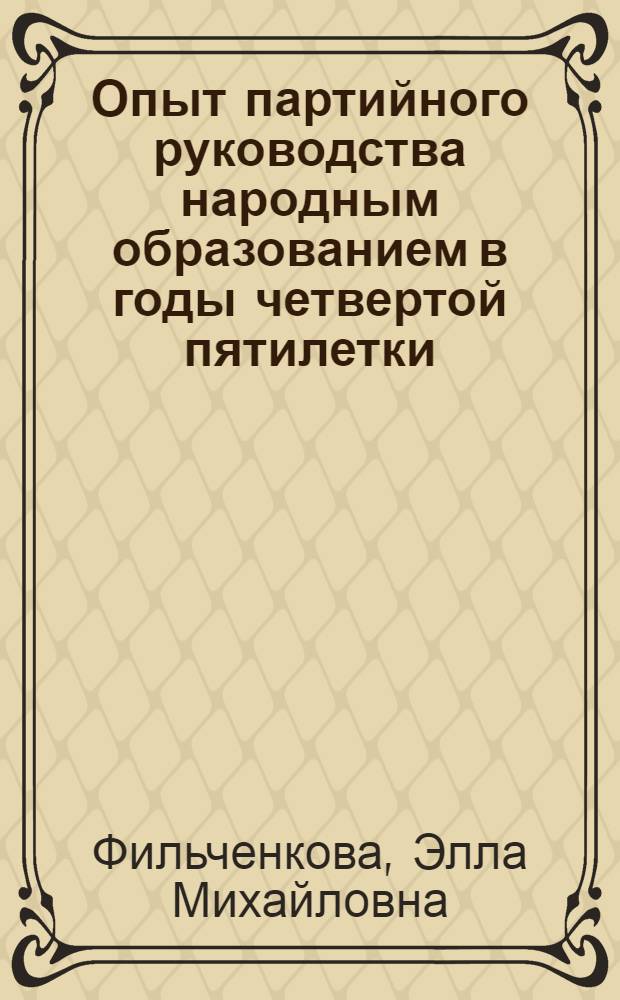 Опыт партийного руководства народным образованием в годы четвертой пятилетки

Фильченкова, Элла Михайловна